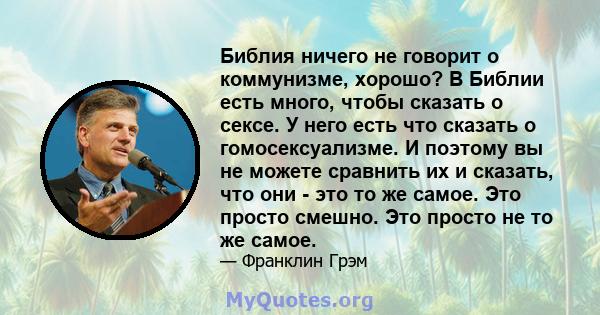 Библия ничего не говорит о коммунизме, хорошо? В Библии есть много, чтобы сказать о сексе. У него есть что сказать о гомосексуализме. И поэтому вы не можете сравнить их и сказать, что они - это то же самое. Это просто смешно. Это просто не то же самое.

— Франклин Грэм

MyQuotes.org